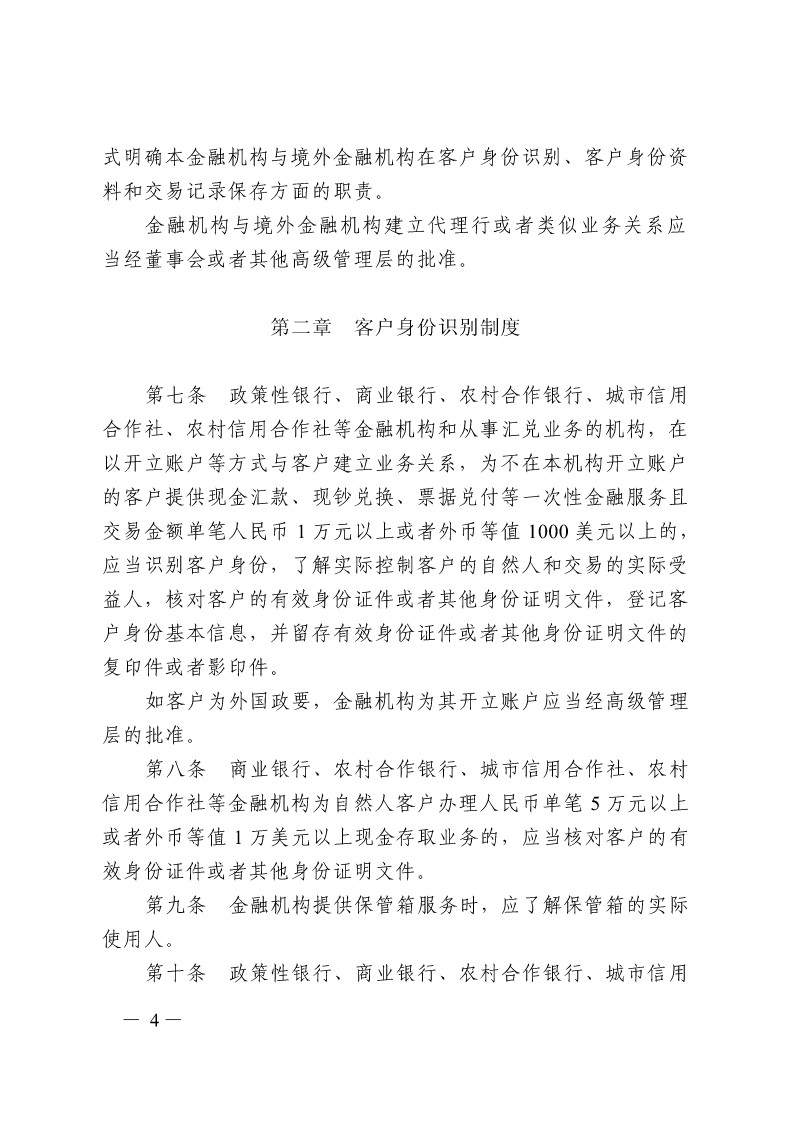 式明确本金融机构与境外金融机构在客户身份识别、客户身份资料和交易记录保存方面的职责。

金融机构与境外金融机构建立代理行或者类似业务关系应当经董事会或者其他高级管理层的批准。

第二章　客户身份识别制度

第七条　政策性银行、商业银行、农村合作银行、城市信用合作社、农村信用合作社等金融机构和从事汇兑业务的机构，在以开立账户等方式与客户建立业务关系，为不在本机构开立账户的客户提供现金汇款、现钞兑换、票据兑付等一次性金融服务且交易金额单笔人民币 1 万元以上或者外币等值 1000 美元以上的，应当识别客户身份，了解实际控制客户的自然人和交易的实际受益人，核对客户的有效身份证件或者其他身份证明文件，登记客户身份基本信息，并留存有效身份证件或者其他身份证明文件的复印件或者影印件。

如客户为外国政要，金融机构为其开立账户应当经高级管理层的批准。

第八条　商业银行、农村合作银行、城市信用合作社、农村信用合作社等金融机构为自然人客户办理人民币单笔 5 万元以上或者外币等值 1 万美元以上现金存取业务的，应当核对客户的有效身份证件或者其他身份证明文件。

第九条　金融机构提供保管箱服务时，应了解保管箱的实际使用人。

第十条　政策性银行、商业银行、农村合作银行、城市信用

— 4 —